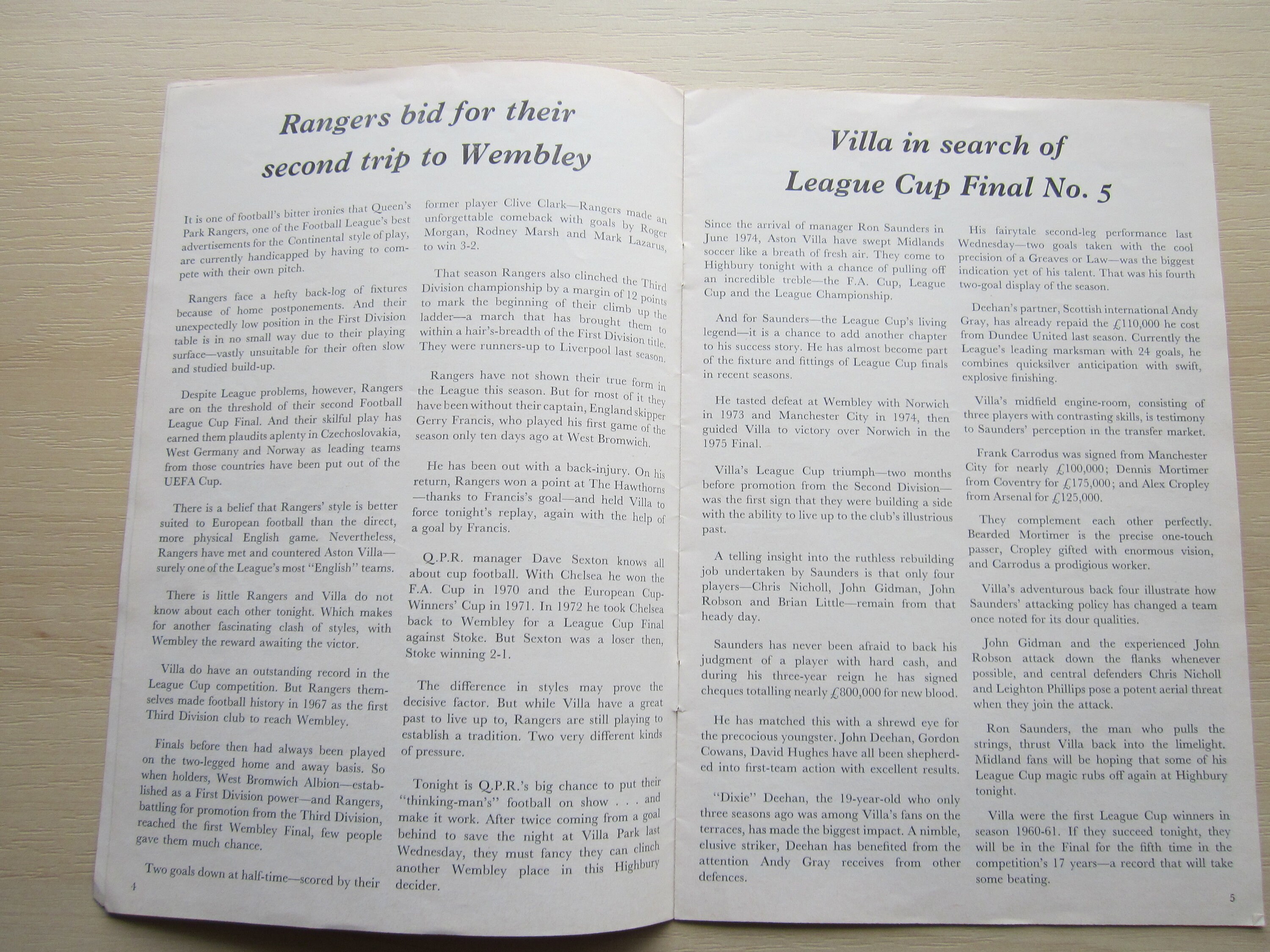 Rangers bid for their second trip to Wembley

It is one of football's bitter ironies that Queen's Park Rangers, one of the Football League's best advertisements for the Continental style of play, are currently handicapped by having to compete with their own pitch.

Rangers face a hefty back-log of fixtures because of home postponements. And their unexpectedly low position in the First Division table is in no small way due to their playing surface—vastly unsuitable for their often slow and studied build-up.

Despite League problems, however, Rangers are on the threshold of their second Football League Cup Final. And their skilful play has earned them plaudits aplenty in Czechoslovakia, West Germany and Norway as leading teams from those countries have been put out of the UEFA Cup.

There is a belief that Rangers' style is better suited to European football than the direct, more physical English game. Nevertheless, Rangers have met and countered Aston Villa—surely one of the League's most "English" teams.

There is little Rangers and Villa do not know about each other tonight. Which makes for another fascinating clash of styles, with Wembley the reward awaiting the victor.

Villa do have an outstanding record in the League Cup competition. But Rangers themselves made football history in 1967 as the first Third Division club to reach Wembley.

Finals before then had always been played on the two-legged home and away basis. So when holders, West Bromwich Albion—established as a First Division power—and Rangers, battling for promotion from the Third Division, reached the first Wembley Final, few people gave them much chance.

Two goals down at half-time—scored by their former player Clive Clark—Rangers made an unforgettable comeback with goals by Roger Morgan, Rodney Marsh and Mark Lazarus, to win 3-2.

That season Rangers also clinched the Third Division championship by a margin of 12 points to mark the beginning of their climb up the ladder—a march that has brought them to within a hair's-breadth of the First Division title. They were runners-up to Liverpool last season.

Rangers have not shown their true form in the League this season. But for most of it they have been without their captain, England skipper Gerry Francis, who played his first game of the season only ten days ago at West Bromwich.

He has been out with a back-injury. On his return, Rangers won a point at The Hawthorns—thanks to Francis's goal—and held Villa to force tonight's replay, again with the help of a goal by Francis.

Q.P.R. manager Dave Sexton knows all about cup football. With Chelsea he won the F.A. Cup in 1970 and the European Cup-Winners' Cup in 1971. In 1972 he took Chelsea back to Wembley for a League Cup Final against Stoke. But Sexton was a loser then, Stoke winning 2-1.

The difference in styles may prove the decisive factor. But while Villa have a great past to live up to, Rangers are still playing to establish a tradition. Two very different kinds of pressure.

Tonight is Q.P.R.'s big chance to put their "thinking-man's" football on show . . . and make it work. After twice coming from a goal behind to save the night at Villa Park last Wednesday, they must fancy they can clinch another Wembley place in this Highbury decider.

4

Villa in search of League Cup Final No. 5

Since the arrival of manager Ron Saunders in June 1974, Aston Villa have swept Midlands soccer like a breath of fresh air. They come to Highbury tonight with a chance of pulling off an incredible treble—the F.A. Cup, League Cup and the League Championship.

And for Saunders—the League Cup's living legend—it is a chance to add another chapter to his success story. He has almost become part of the fixture and fittings of League Cup finals in recent seasons.

He tasted defeat at Wembley with Norwich in 1973 and Manchester City in 1974, then guided Villa to victory over Norwich in the 1975 Final.

Villa's League Cup triumph—two months before promotion from the Second Division—was the first sign that they were building a side with the ability to live up to the club's illustrious past.

A telling insight into the ruthless rebuilding job undertaken by Saunders is that only four players—Chris Nicholl, John Gidman, John Robson and Brian Little—remain from that heady day.

Saunders has never been afraid to back his judgment of a player with hard cash, and during his three-year reign he has signed cheques totalling nearly £800,000 for new blood.

He has matched this with a shrewd eye for the precocious youngster. John Deehan, Gordon Cowans, David Hughes have all been shepherded into first-team action with excellent results.

"Dixie" Deehan, the 19-year-old who only three seasons ago was among Villa's fans on the terraces, has made the biggest impact. A nimble, elusive striker, Deehan has benefited from the attention Andy Gray receives from other defences.

His fairytale second-leg performance last Wednesday—two goals taken with the cool precision of a Greaves or Law—was the biggest indication yet of his talent. That was his fourth two-goal display of the season.

Deehan's partner, Scottish international Andy Gray, has already repaid the £110,000 he cost from Dundee United last season. Currently the League's leading marksman with 24 goals, he combines quicksilver anticipation with swift, explosive finishing.

Villa's midfield engine-room, consisting of three players with contrasting skills, is testimony to Saunders' perception in the transfer market.

Frank Carrodus was signed from Manchester City for nearly £100,000; Dennis Mortimer from Coventry for £175,000; and Alex Cropley from Arsenal for £125,000.

They complement each other perfectly. Bearded Mortimer is the precise one-touch passer, Cropley gifted with enormous vision, and Carrodus a prodigious worker.

Villa's adventurous back four illustrate how Saunders' attacking policy has changed a team once noted for its dour qualities.

John Gidman and the experienced John Robson attack down the flanks whenever possible, and central defenders Chris Nicholl and Leighton Phillips pose a potent aerial threat when they join the attack.

Ron Saunders, the man who pulls the strings, thrust Villa back into the limelight. Midland fans will be hoping that some of his League Cup magic rubs off again at Highbury tonight.

Villa were the first League Cup winners in season 1960-61. If they succeed tonight, they will be in the Final for the fifth time in the competition's 17 years—a record that will take some beating.

5